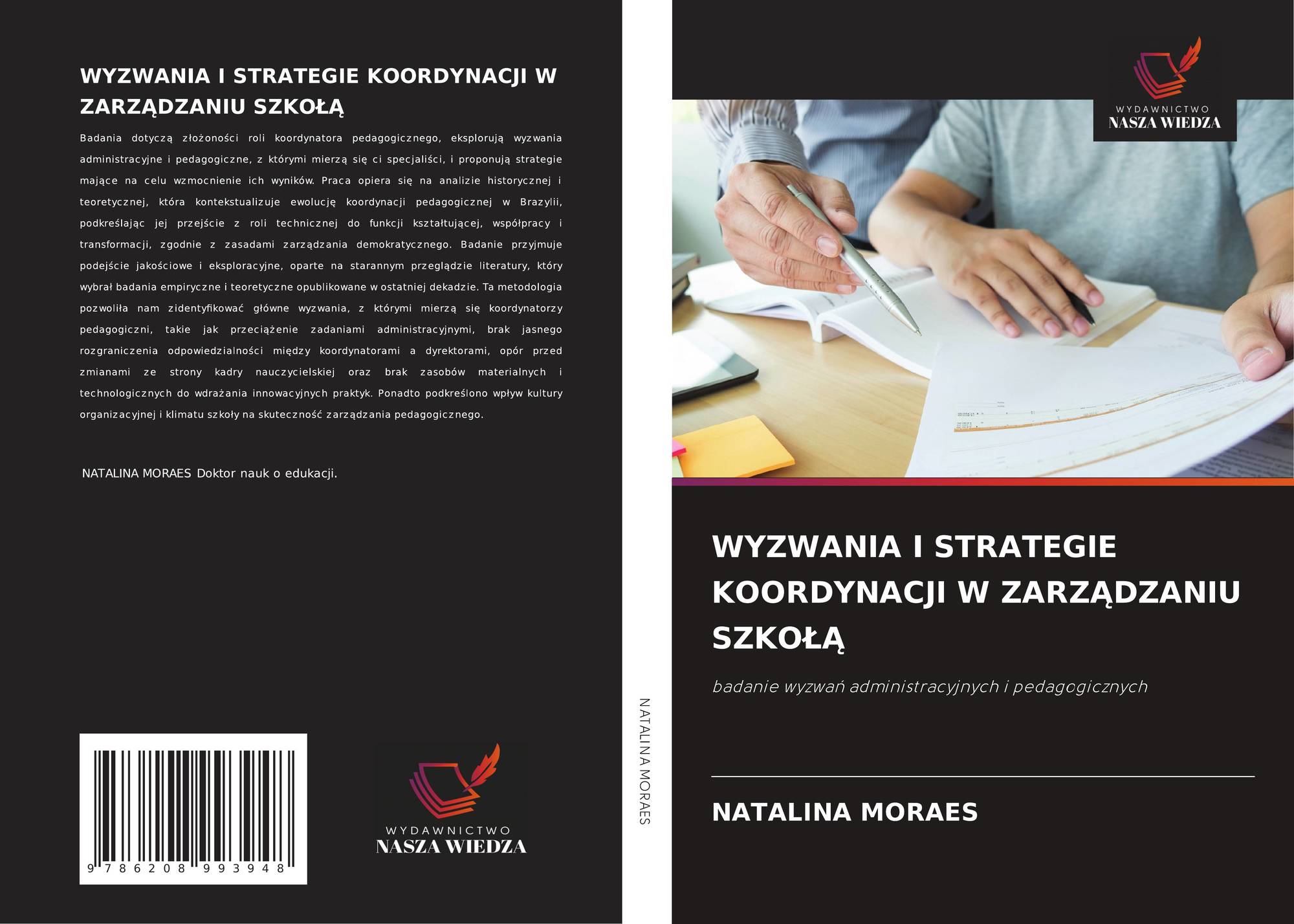 WYZWANIA I STRATEGIE KOORDYNACJI W ZARZĄDZANIU SZKOŁĄ

Badania dotyczą złożoności roli koordynatora pedagogicznego, eksplorują wyzwania administracyjne i pedagogiczne, z którymi mierzą się ci specjaliści, i proponują strategie mające na celu wzmocnienie ich wyników. Praca opiera się na analizie historycznej i teoretycznej, która kontekstualizuje ewolucję koordynacji pedagogicznej w Brazylii, podkreślając jej przejście z roli technicznej do funkcji kształtującej, współpracy i transformacji, zgodnie z zasadami zarządzania demokratycznego. Badanie przyjmuje podejście jakościowe i eksploracyjne, oparte na starannym przeglądzie literatury, który wybrał badania empiryczne i teoretyczne opublikowane w ostatniej dekadzie. Ta metodologia pozwoliła nam zidentyfikować główne wyzwania, z którymi mierzą się koordynatorzy pedagogiczni, takie jak przeciążenie zadaniami administracyjnymi, brak jasnego rozgraniczenia odpowiedzialności między koordynatorami a dyrektorami, opór przed zmianami ze strony kadry nauczycielskiej oraz brak zasobów materialnych i technologicznych do wdrażania innowacyjnych praktyk. Ponadto podkreślono wpływ kultury organizacyjnej i klimatu szkoły na skuteczność zarządzania pedagogicznego.

NATALINA MORAES Doktor nauk o edukacji.

9 786208 993948

WYDAWNICTWO
NASZA WIEDZA

NATALINA MORAES

WYDAWNICTWO
NASZA WIEDZA

WYZWANIA I STRATEGIE KOORDYNACJI W ZARZĄDZANIU SZKOŁĄ

badanie wyzwań administracyjnych i pedagogicznych

NATALINA MORAES